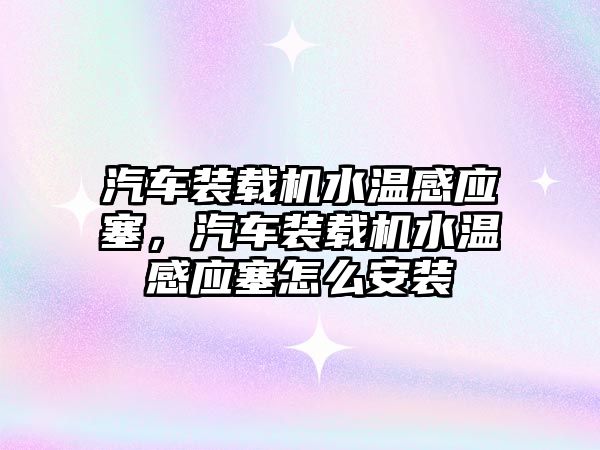 汽车装载机水温感应塞，汽车装载机水温感应塞怎么安装